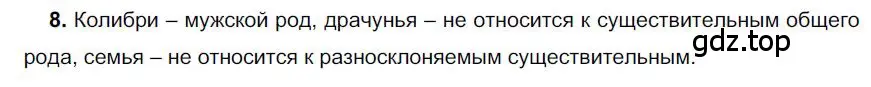 **8.** Колибри – мужской род, драчунья – не относится к существительным общего рода, семья – не относится к разносклоняемым существительным.

gdz.top